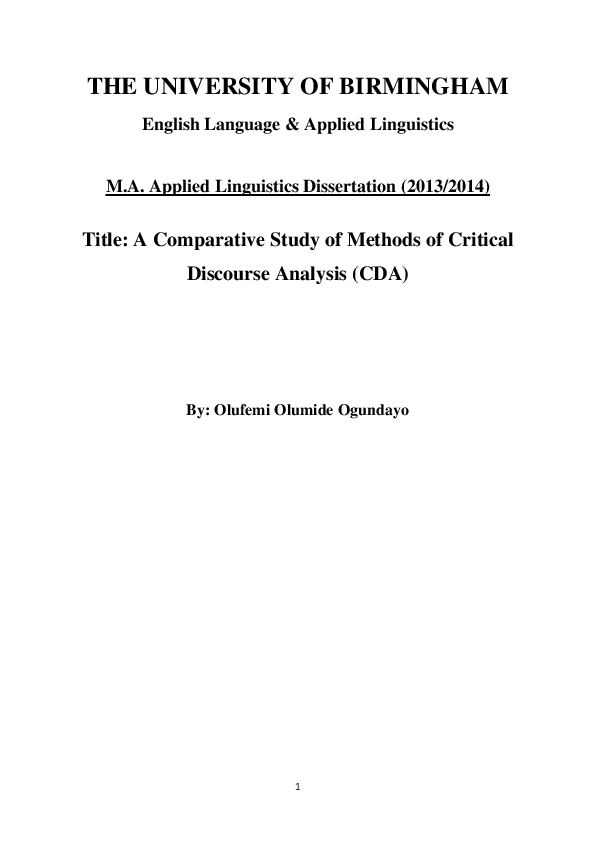 THE UNIVERSITY OF BIRMINGHAM

English Language & Applied Linguistics

M.A. Applied Linguistics Dissertation (2013/2014)

Title: A Comparative Study of Methods of Critical Discourse Analysis (CDA)

By: Olufemi Olumide Ogundayo

1